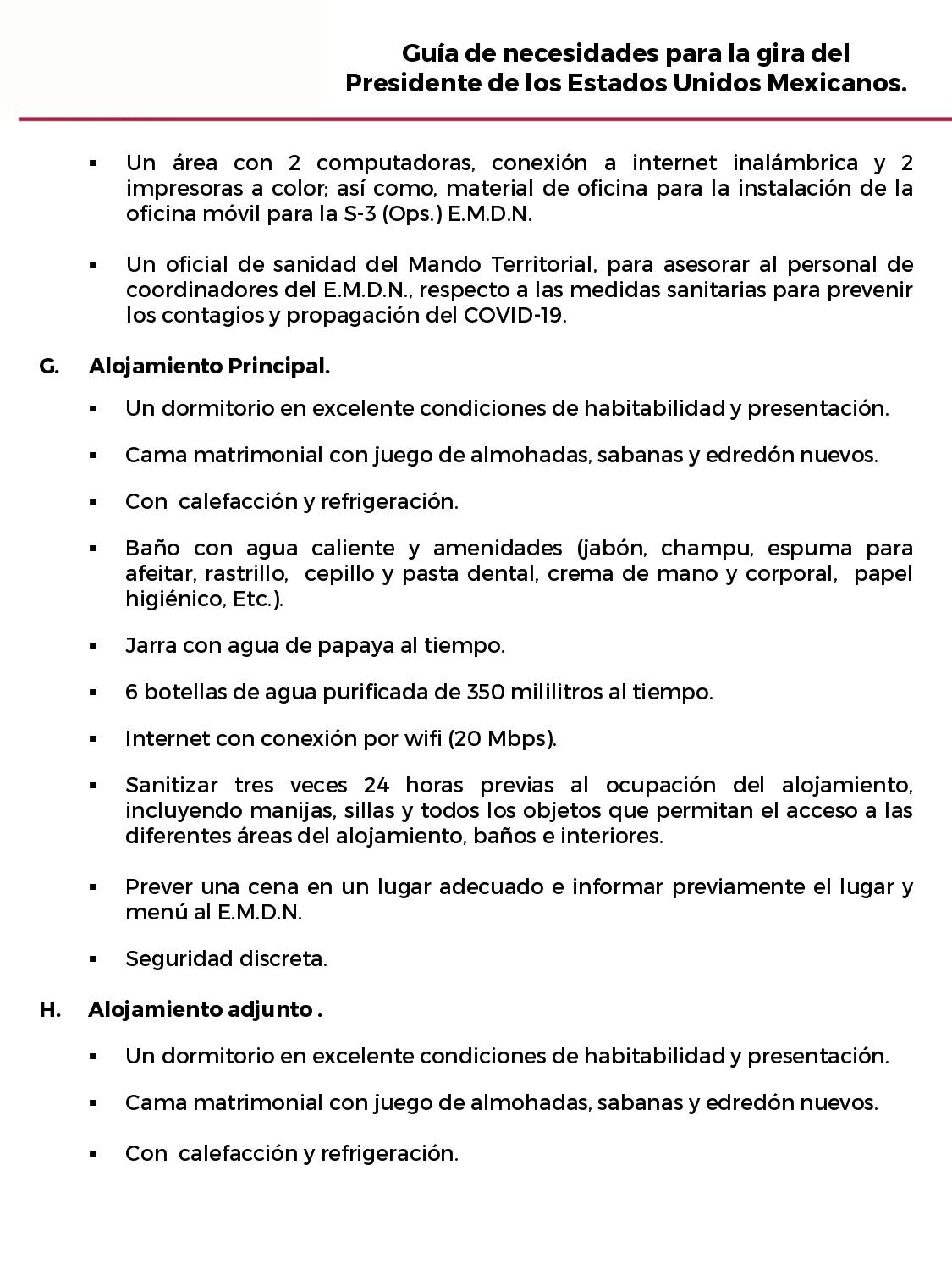 Guía de necesidades para la gira del Presidente de los Estados Unidos Mexicanos.

▪ Un área con 2 computadoras, conexión a internet inalámbrica y 2 impresoras a color; así como, material de oficina para la instalación de la oficina móvil para la S-3 (Ops.) E.M.D.N.

▪ Un oficial de sanidad del Mando Territorial, para asesorar al personal de coordinadores del E.M.D.N., respecto a las medidas sanitarias para prevenir los contagios y propagación del COVID-19.

G. Alojamiento Principal.

▪ Un dormitorio en excelente condiciones de habitabilidad y presentación.

▪ Cama matrimonial con juego de almohadas, sabanas y edredón nuevos.

▪ Con calefacción y refrigeración.

▪ Baño con agua caliente y amenidades (jabón, champu, espuma para afeitar, rastrillo, cepillo y pasta dental, crema de mano y corporal, papel higiénico, Etc.).

▪ Jarra con agua de papaya al tiempo.

▪ 6 botellas de agua purificada de 350 mililitros al tiempo.

▪ Internet con conexión por wifi (20 Mbps).

▪ Sanitizar tres veces 24 horas previas al ocupación del alojamiento, incluyendo manijas, sillas y todos los objetos que permitan el acceso a las diferentes áreas del alojamiento, baños e interiores.

▪ Prever una cena en un lugar adecuado e informar previamente el lugar y menú al E.M.D.N.

▪ Seguridad discreta.

H. Alojamiento adjunto .

▪ Un dormitorio en excelente condiciones de habitabilidad y presentación.

▪ Cama matrimonial con juego de almohadas, sabanas y edredón nuevos.

▪ Con calefacción y refrigeración.